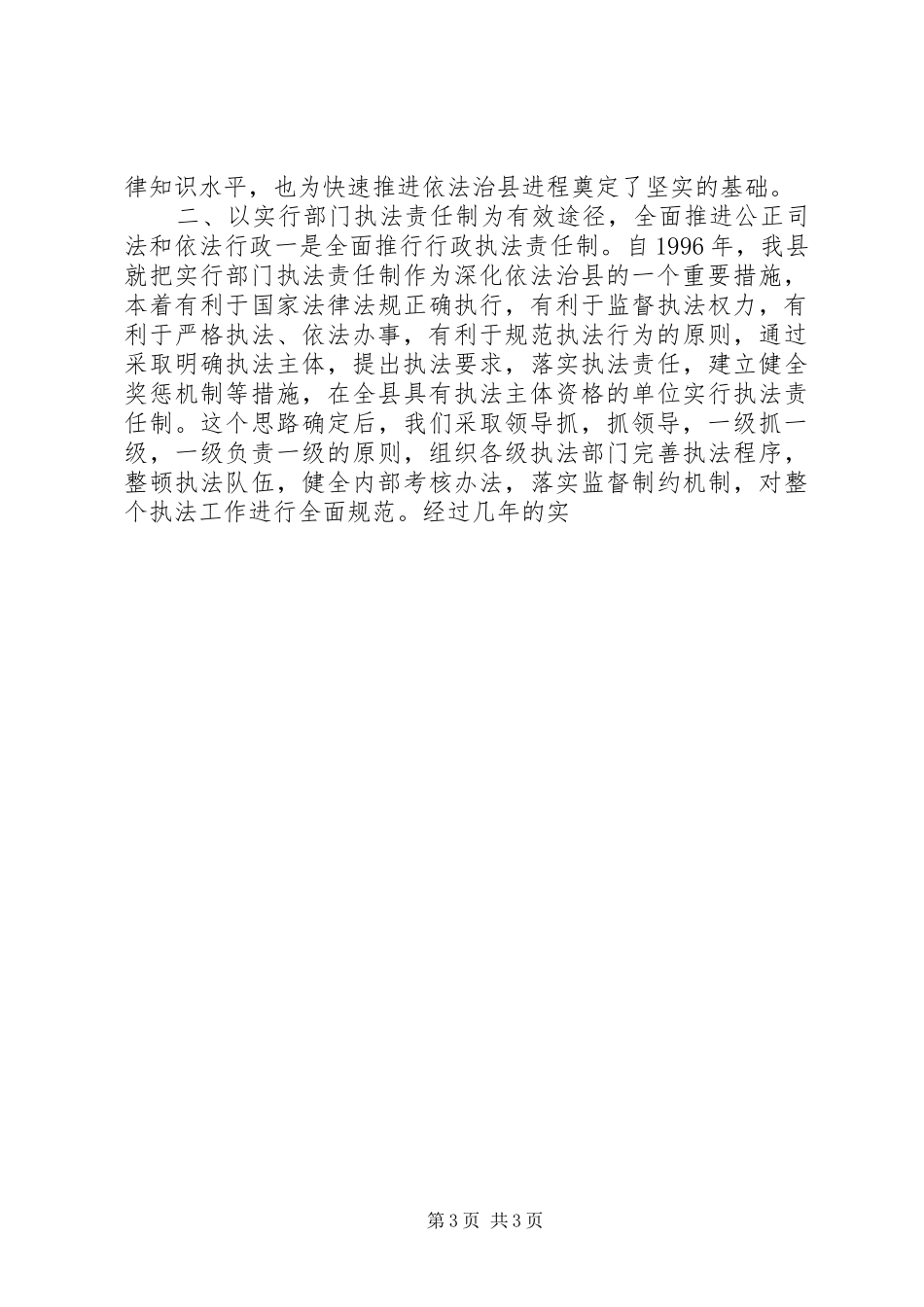 律知识水平，也为快速推进依法治县进程奠定了坚实的基础。

二、以实行部门执法责任制为有效途径，全面推进公正司法和依法行政一是全面推行行政执法责任制。自1996年，我县就把实行部门执法责任制作为深化依法治县的一个重要措施，本着有利于国家法律法规正确执行，有利于监督执法权力，有利于严格执法、依法办事，有利于规范执法行为的原则，通过采取明确执法主体，提出执法要求，落实执法责任，建立健全奖惩机制等措施，在全县具有执法主体资格的单位实行执法责任制。这个思路确定后，我们采取领导抓，抓领导，一级抓一级，一级负责一级的原则，组织各级执法部门完善执法程序，整顿执法队伍，健全内部考核办法，落实监督制约机制，对整个执法工作进行全面规范。经过几年的实

第3页 共3页